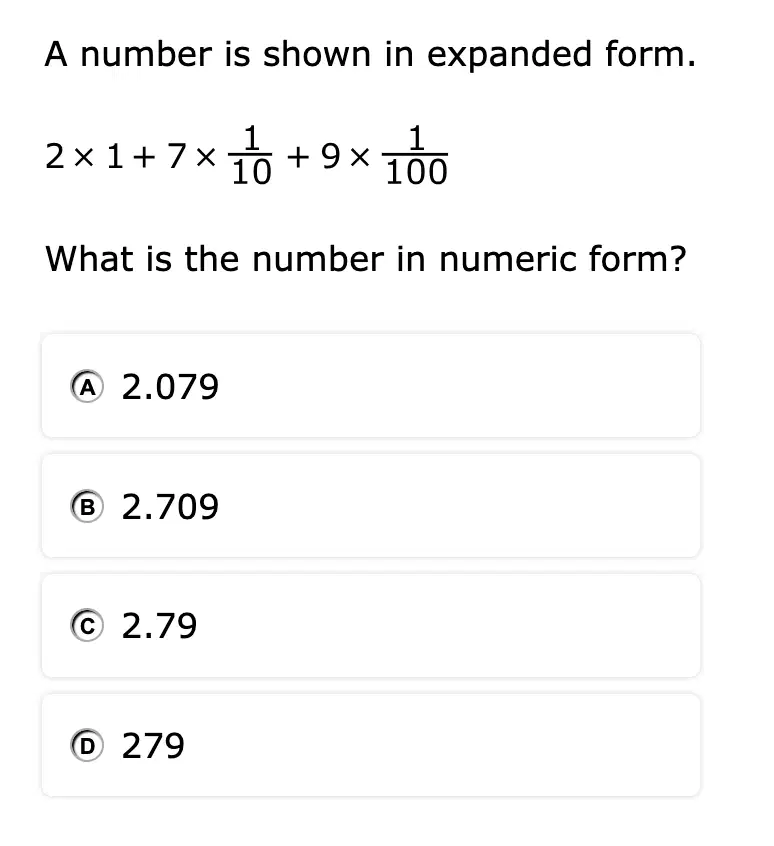 A number is shown in expanded form.

$2 \times 1 + 7 \times \frac{1}{10} + 9 \times \frac{1}{100}$

What is the number in numeric form?

Ⓐ 2.079

Ⓑ 2.709

Ⓒ 2.79

Ⓓ 279